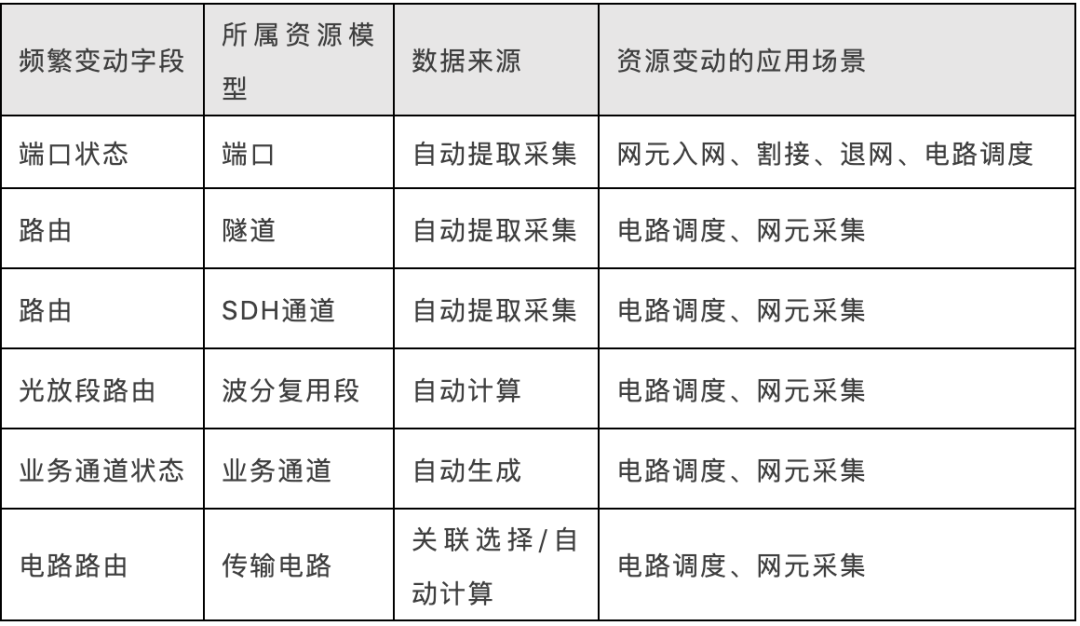 | 频繁变动字段 | 所属资源模型 | 数据来源 | 资源变动的应用场景 |
|---|---|---|---|
| 端口状态 | 端口 | 自动提取采集 | 网元入网、割接、退网、电路调度 |
| 路由 | 隧道 | 自动提取采集 | 电路调度、网元采集 |
| 路由 | SDH通道 | 自动提取采集 | 电路调度、网元采集 |
| 光放段路由 | 波分复用段 | 自动计算 | 电路调度、网元采集 |
| 业务通道状态 | 业务通道 | 自动生成 | 电路调度、网元采集 |
| 电路路由 | 传输电路 | 关联选择/自动计算 | 电路调度、网元采集 |